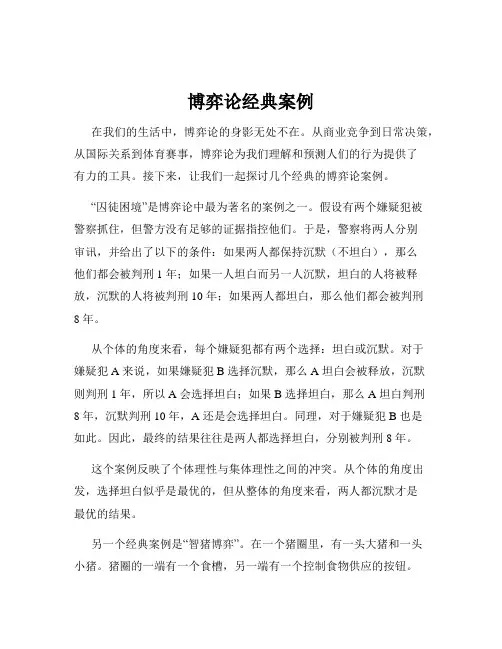 博弈论经典案例

在我们的生活中，博弈论的身影无处不在。从商业竞争到日常决策，从国际关系到体育赛事，博弈论为我们理解和预测人们的行为提供了有力的工具。接下来，让我们一起探讨几个经典的博弈论案例。

“囚徒困境”是博弈论中最为著名的案例之一。假设有两个嫌疑犯被警察抓住，但警方没有足够的证据指控他们。于是，警察将两人分别审讯，并给出了以下的条件：如果两人都保持沉默（不坦白），那么他们都会被判刑 1 年；如果一人坦白而另一人沉默，坦白的人将被释放，沉默的人将被判刑 10 年；如果两人都坦白，那么他们都会被判刑 8 年。

从个体的角度来看，每个嫌疑犯都有两个选择：坦白或沉默。对于嫌疑犯 A 来说，如果嫌疑犯 B 选择沉默，那么 A 坦白会被释放，沉默则判刑 1 年，所以 A 会选择坦白；如果 B 选择坦白，那么 A 坦白判刑 8 年，沉默判刑 10 年，A 还是会选择坦白。同理，对于嫌疑犯 B 也是如此。因此，最终的结果往往是两人都选择坦白，分别被判刑 8 年。

这个案例反映了个体理性与集体理性之间的冲突。从个体的角度出发，选择坦白似乎是最优的，但从整体的角度来看，两人都沉默才是最优的结果。

另一个经典案例是“智猪博弈”。在一个猪圈里，有一头大猪和一头小猪。猪圈的一端有一个食槽，另一端有一个控制食物供应的按钮。